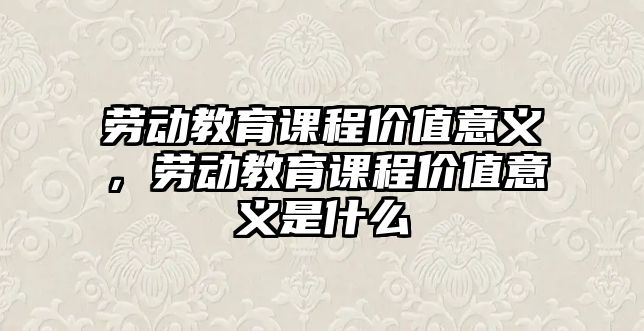 劳动教育课程价值意义，劳动教育课程价值意义是什么